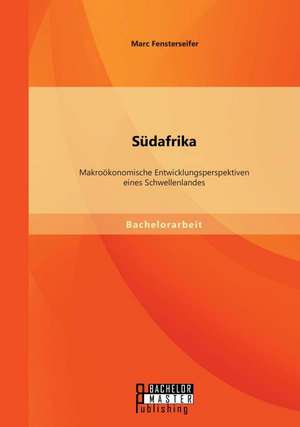 Marc Fensterseifer

Südafrika

Makroökonomische Entwicklungsperspektiven eines Schwellenlandes

Bachelorarbeit

BACHELOR
MASTER
Publishing